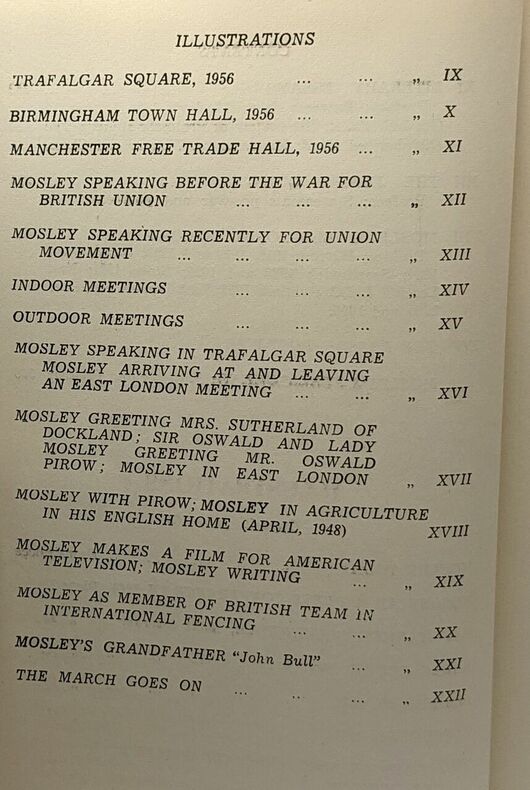 ILLUSTRATIONS

TRAFALGAR SQUARE, 1956 ... ... „ IX

BIRMINGHAM TOWN HALL, 1956 ... ... „ X

MANCHESTER FREE TRADE HALL, 1956 ... „ XI

MOSLEY SPEAKING BEFORE THE WAR FOR BRITISH UNION ... ... ... „ XII

MOSLEY SPEAKING RECENTLY FOR UNION MOVEMENT ... ... ... ... „ XIII

INDOOR MEETINGS ... ... ... „ XIV

OUTDOOR MEETINGS ... ... ... „ XV

MOSLEY SPEAKING IN TRAFALGAR SQUARE MOSLEY ARRIVING AT AND LEAVING AN EAST LONDON MEETING ... ... „ XVI

MOSLEY GREETING MRS. SUTHERLAND OF DOCKLAND; SIR OSWALD AND LADY MOSLEY GREETING MR. OSWALD PIROW; MOSLEY IN EAST LONDON „ XVII

MOSLEY WITH PIROW; MOSLEY IN AGRICULTURE IN HIS ENGLISH HOME (APRIL, 1948) XVIII

MOSLEY MAKES A FILM FOR AMERICAN TELEVISION; MOSLEY WRITING ... „ XIX

MOSLEY AS MEMBER OF BRITISH TEAM IN INTERNATIONAL FENCING ... ... „ XX

MOSLEY'S GRANDFATHER "John Bull" ... „ XXI

THE MARCH GOES ON ... .. ... „ XXII